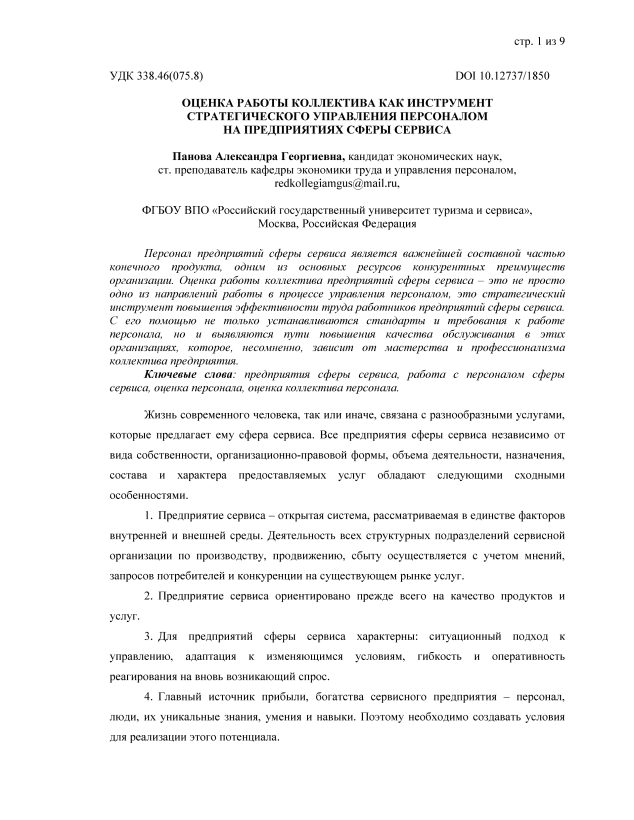 стр. 1 из 9

УДК 338.46(075.8)

DOI 10.12737/1850

ОЦЕНКА РАБОТЫ КОЛЛЕКТИВА КАК ИНСТРУМЕНТ СТРАТЕГИЧЕСКОГО УПРАВЛЕНИЯ ПЕРСОНАЛОМ НА ПРЕДПРИЯТИЯХ СФЕРЫ СЕРВИСА

Панова Александра Георгиевна, кандидат экономических наук, ст. преподаватель кафедры экономики труда и управления персоналом, redkollegiamgus@mail.ru,

ФГБОУ ВПО «Российский государственный университет туризма и сервиса», Москва, Российская Федерация

Персонал предприятий сферы сервиса является важнейшей составной частью конечного продукта, одним из основных ресурсов конкурентных преимуществ организации. Оценка работы коллектива предприятий сферы сервиса – это не просто одно из направлений работы в процессе управления персоналом, это стратегический инструмент повышения эффективности труда работников предприятий сферы сервиса. С его помощью не только устанавливаются стандарты и требования к работе персонала, но и выявляются пути повышения качества обслуживания в этих организациях, которое, несомненно, зависит от мастерства и профессионализма коллектива предприятия.

Ключевые слова: предприятия сферы сервиса, работа с персоналом сферы сервиса, оценка персонала, оценка коллектива персонала.

Жизнь современного человека, так или иначе, связана с разнообразными услугами, которые предлагает ему сфера сервиса. Все предприятия сферы сервиса независимо от вида собственности, организационно-правовой формы, объема деятельности, назначения, состава и характера предоставляемых услуг обладают следующими сходными особенностями.

1. Предприятие сервиса – открытая система, рассматриваемая в единстве факторов внутренней и внешней среды. Деятельность всех структурных подразделений сервисной организации по производству, продвижению, сбыту осуществляется с учетом мнений, запросов потребителей и конкуренции на существующем рынке услуг.

2. Предприятие сервиса ориентировано прежде всего на качество продуктов и услуг.

3. Для предприятий сферы сервиса характерны: ситуационный подход к управлению, адаптация к изменяющимся условиям, гибкость и оперативность реагирования на вновь возникающий спрос.

4. Главный источник прибыли, богатства сервисного предприятия – персонал, люди, их уникальные знания, умения и навыки. Поэтому необходимо создавать условия для реализации этого потенциала.